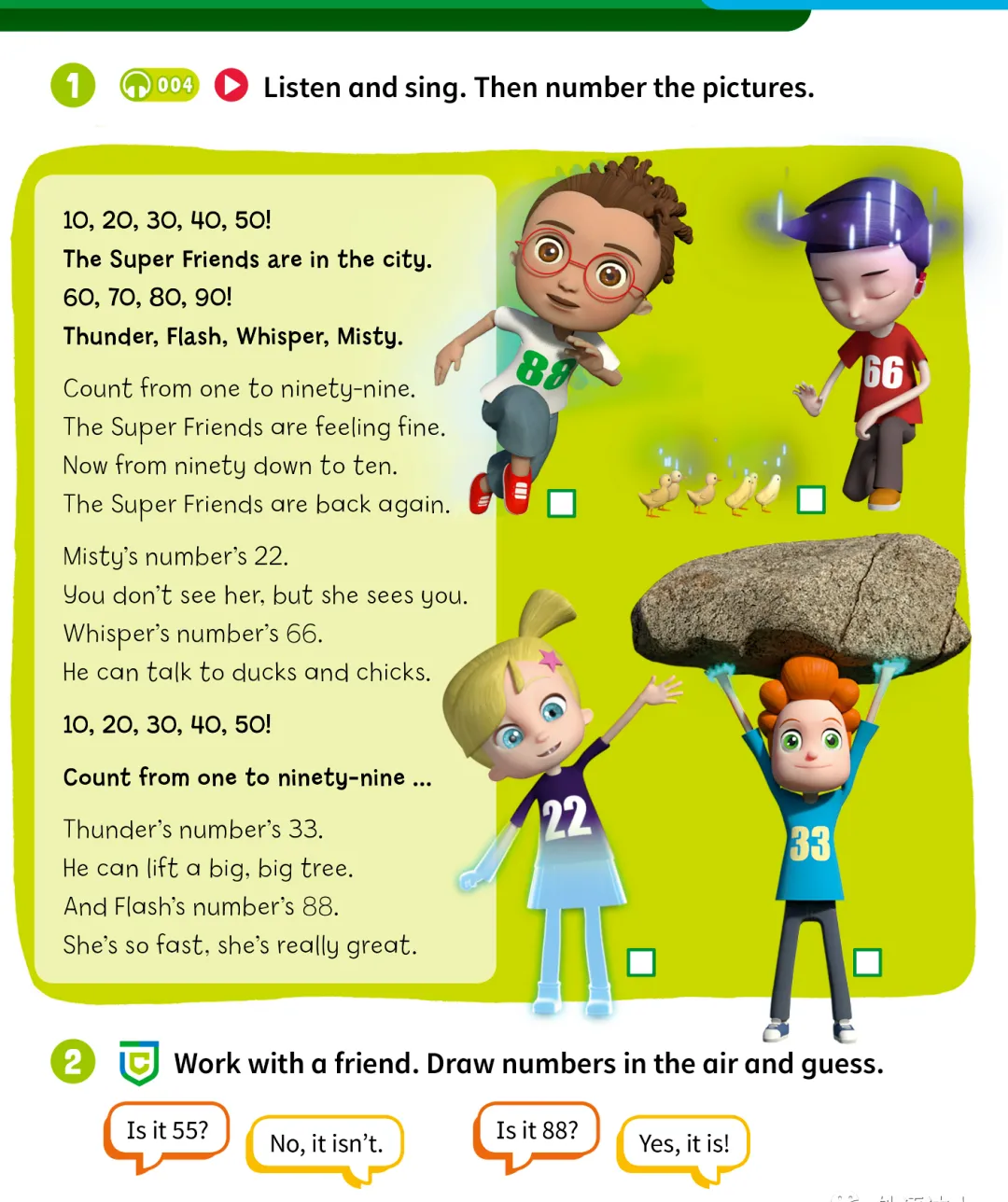 1 004 Listen and sing. Then number the pictures.

10, 20, 30, 40, 50!
The Super Friends are in the city.
60, 70, 80, 90!
Thunder, Flash, Whisper, Misty.

Count from one to ninety-nine.
The Super Friends are feeling fine.
Now from ninety down to ten.
The Super Friends are back again.

Misty's number's 22.
You don't see her, but she sees you.
Whisper's number's 66.
He can talk to ducks and chicks.

10, 20, 30, 40, 50!

Count from one to ninety-nine ...

Thunder's number's 33.
He can lift a big, big tree.
And Flash's number's 88.
She's so fast, she's really great.

88

66

22

33

2 Work with a friend. Draw numbers in the air and guess.

Is it 55?

No, it isn't.

Is it 88?

Yes, it is!